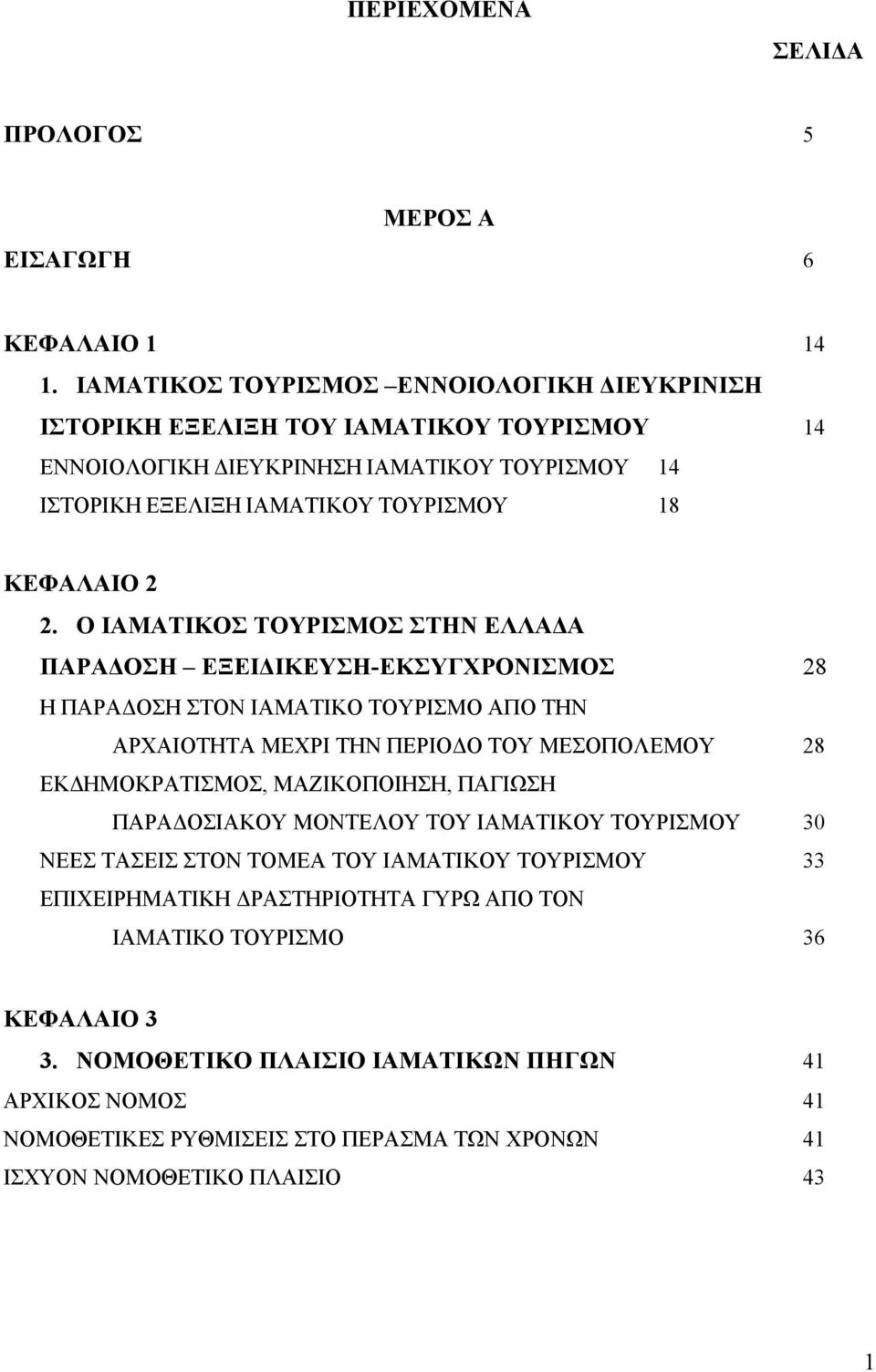 ΠΕΡΙΕΧΟΜΕΝΑ

ΣΕΛΙΔΑ

ΠΡΟΛΟΓΟΣ 5

ΜΕΡΟΣ Α

ΕΙΣΑΓΩΓΗ 6

ΚΕΦΑΛΑΙΟ 1 14

1. ΙΑΜΑΤΙΚΟΣ ΤΟΥΡΙΣΜΟΣ –ΕΝΝΟΙΟΛΟΓΙΚΗ ΔΙΕΥΚΡΙΝΙΣΗ ΙΣΤΟΡΙΚΗ ΕΞΕΛΙΞΗ ΤΟΥ ΙΑΜΑΤΙΚΟΥ ΤΟΥΡΙΣΜΟΥ 14

ΕΝΝΟΙΟΛΟΓΙΚΗ ΔΙΕΥΚΡΙΝΗΣΗ ΙΑΜΑΤΙΚΟΥ ΤΟΥΡΙΣΜΟΥ 14

ΙΣΤΟΡΙΚΗ ΕΞΕΛΙΞΗ ΙΑΜΑΤΙΚΟΥ ΤΟΥΡΙΣΜΟΥ 18

ΚΕΦΑΛΑΙΟ 2

2. Ο ΙΑΜΑΤΙΚΟΣ ΤΟΥΡΙΣΜΟΣ ΣΤΗΝ ΕΛΛΑΔΑ ΠΑΡΑΔΟΣΗ – ΕΞΕΙΔΙΚΕΥΣΗ-ΕΚΣΥΓΧΡΟΝΙΣΜΟΣ 28

Η ΠΑΡΑΔΟΣΗ ΣΤΟΝ ΙΑΜΑΤΙΚΟ ΤΟΥΡΙΣΜΟ ΑΠΟ ΤΗΝ ΑΡΧΑΙΟΤΗΤΑ ΜΕΧΡΙ ΤΗΝ ΠΕΡΙΟΔΟ ΤΟΥ ΜΕΣΟΠΟΛΕΜΟΥ 28

ΕΚΔΗΜΟΚΡΑΤΙΣΜΟΣ, ΜΑΖΙΚΟΠΟΙΗΣΗ, ΠΑΓΙΩΣΗ ΠΑΡΑΔΟΣΙΑΚΟΥ ΜΟΝΤΕΛΟΥ ΤΟΥ ΙΑΜΑΤΙΚΟΥ ΤΟΥΡΙΣΜΟΥ 30

ΝΕΕΣ ΤΑΣΕΙΣ ΣΤΟΝ ΤΟΜΕΑ ΤΟΥ ΙΑΜΑΤΙΚΟΥ ΤΟΥΡΙΣΜΟΥ 33

ΕΠΙΧΕΙΡΗΜΑΤΙΚΗ ΔΡΑΣΤΗΡΙΟΤΗΤΑ ΓΥΡΩ ΑΠΟ ΤΟΝ ΙΑΜΑΤΙΚΟ ΤΟΥΡΙΣΜΟ 36

ΚΕΦΑΛΑΙΟ 3

3. ΝΟΜΟΘΕΤΙΚΟ ΠΛΑΙΣΙΟ ΙΑΜΑΤΙΚΩΝ ΠΗΓΩΝ 41

ΑΡΧΙΚΟΣ ΝΟΜΟΣ 41

ΝΟΜΟΘΕΤΙΚΕΣ ΡΥΘΜΙΣΕΙΣ ΣΤΟ ΠΕΡΑΣΜΑ ΤΩΝ ΧΡΟΝΩΝ 41

ΙΣΧΥΟΝ ΝΟΜΟΘΕΤΙΚΟ ΠΛΑΙΣΙΟ 43

1